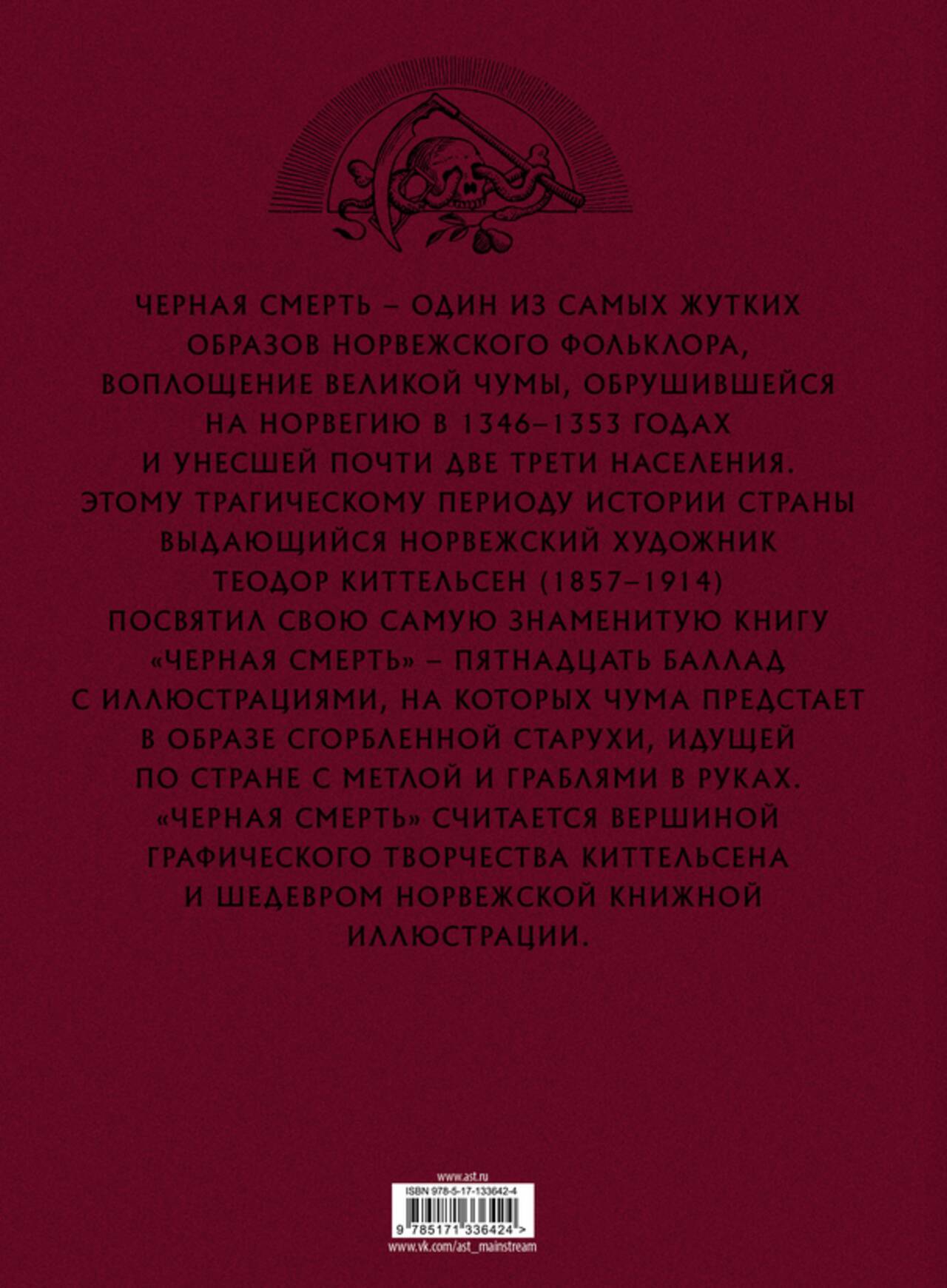 ЧЕРНАЯ СМЕРТЬ – ОДИН ИЗ САМЫХ ЖУТКИХ ОБРАЗОВ НОРВЕЖСКОГО ФОЛЬКЛОРА, ВОПЛОЩЕНИЕ ВЕЛИКОЙ ЧУМЫ, ОБРУШИВШЕЙСЯ НА НОРВЕГИЮ В 1346–1353 ГОДАХ И УНЕСШЕЙ ПОЧТИ ДВЕ ТРЕТИ НАСЕЛЕНИЯ. ЭТОМУ ТРАГИЧЕСКОМУ ПЕРИОДУ ИСТОРИИ СТРАНЫ ВЫДАЮЩИЙСЯ НОРВЕЖСКИЙ ХУДОЖНИК ТЕОДОР КИТТЕЛЬСЕН (1857–1914) ПОСВЯТИЛ СВОЮ САМУЮ ЗНАМЕНИТУЮ КНИГУ «ЧЕРНАЯ СМЕРТЬ» – ПЯТНАДЦАТЬ БАЛЛАД С ИЛЛЮСТРАЦИЯМИ, НА КОТОРЫХ ЧУМА ПРЕДСТАЕТ В ОБРАЗЕ СГОРБЛЕННОЙ СТАРУХИ, ИДУЩЕЙ ПО СТРАНЕ С МЕТЛОЙ И ГРАБЛЯМИ В РУКАХ. «ЧЕРНАЯ СМЕРТЬ» СЧИТАЕТСЯ ВЕРШИНОЙ ГРАФИЧЕСКОГО ТВОРЧЕСТВА КИТТЕЛЬСЕНА И ШЕДЕВРОМ НОРВЕЖСКОЙ КНИЖНОЙ ИЛЛЮСТРАЦИИ.

www.ast.ru
ISBN 978-5-17-133642-4
9 785171 336424 >
www.vk.com/ast_mainstream